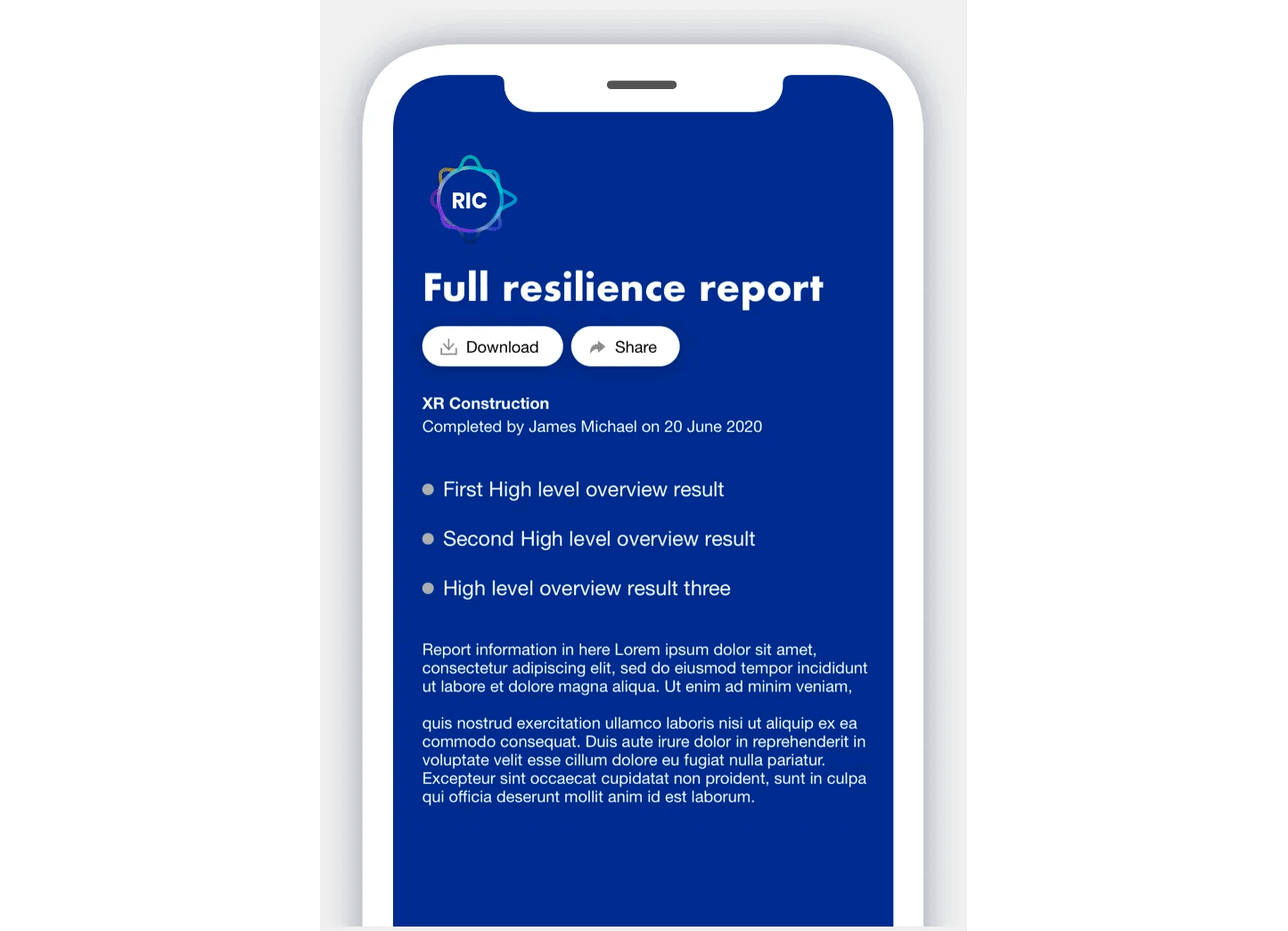 RIC

Full resilience report

Download

Share

XR Construction
Completed by James Michael on 20 June 2020

First High level overview result

Second High level overview result

High level overview result three

Report information in here Lorem ipsum dolor sit amet, consectetur adipiscing elit, sed do eiusmod tempor incididunt ut labore et dolore magna aliqua. Ut enim ad minim veniam,

quis nostrud exercitation ullamco laboris nisi ut aliquip ex ea commodo consequat. Duis aute irure dolor in reprehenderit in voluptate velit esse cillum dolore eu fugiat nulla pariatur. Excepteur sint occaecat cupidatat non proident, sunt in culpa qui officia deserunt mollit anim id est laborum.